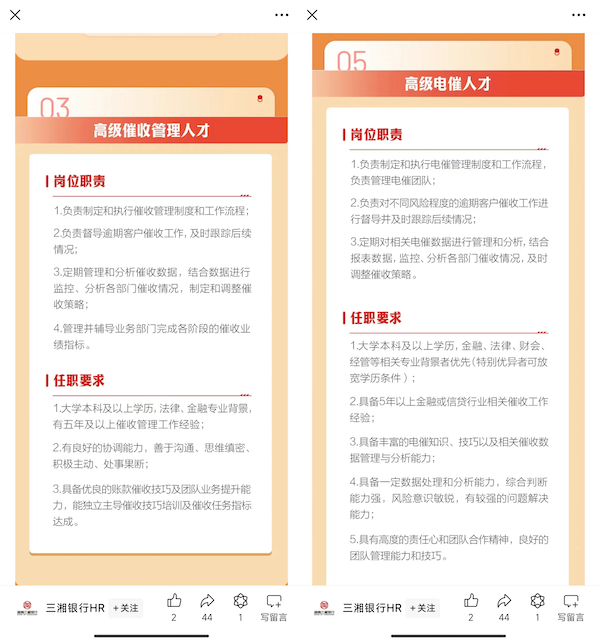 03

高级催收管理人才

岗位职责

1.负责制定和执行催收管理制度和工作流程；

2.负责督导逾期客户催收工作，及时跟踪后续情况；

3.定期管理和分析催收数据，结合数据进行监控、分析各部门催收情况，制定和调整催收策略；

4.管理并辅导业务部门完成各阶段的催收业绩指标。

任职要求

1.大学本科及以上学历，法律、金融专业背景，有五年及以上催收管理工作经验；

2.有良好的协调能力，善于沟通、思维缜密、积极主动、处事果断；

3.具备优良的账款催收技巧及团队业务提升能力，能独立主导催收技巧培训及催收任务指标达成。

三湘银行HR +关注 2 44 1 写留言

05

高级电催人才

岗位职责

1.负责制定和执行电催管理制度和工作流程，负责管理电催团队；

2.负责对不同风险程度的逾期客户催收工作进行督导并及时跟踪后续情况；

3.定期对相关电催数据进行管理和分析，结合报表数据，监控、分析各部门催收情况，及时调整催收策略。

任职要求

1.大学本科及以上学历，金融、法律、财会、经管等相关专业背景者优先（特别优异者可放宽学历条件）；

2.具备5年以上金融或信贷行业相关催收工作经验；

3.具备丰富的电催知识、技巧以及相关催收数据管理与分析能力；

4.具备一定数据处理和分析能力，综合判断能力强，风险意识敏锐，有较强的问题解决能力；

5.具有高度的责任心和团队合作精神，良好的团队管理能力和技巧。

三湘银行HR +关注 2 44 1 写留言